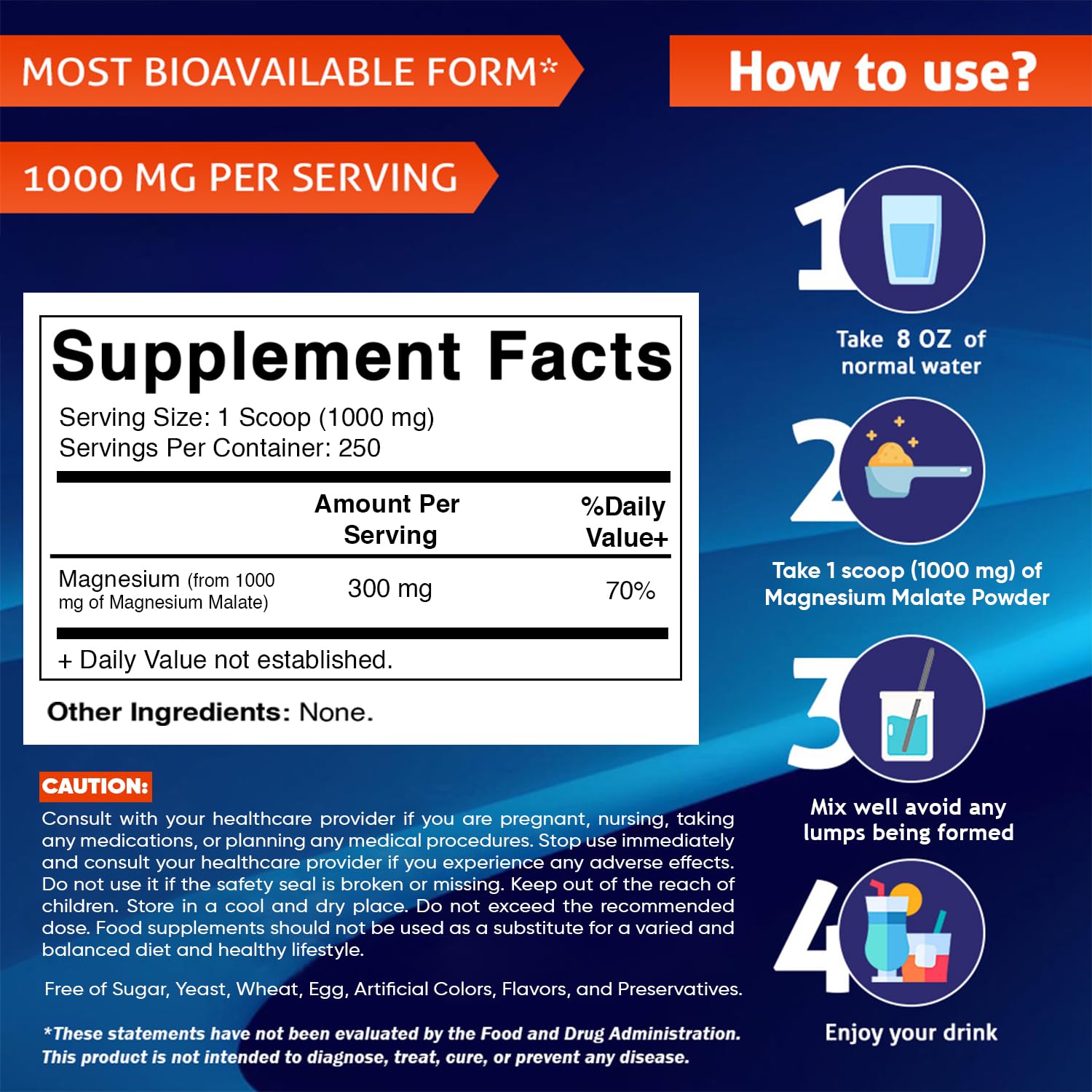 MOST BIOAVAILABLE FORM*

1000 MG PER SERVING

Supplement Facts

Serving Size: 1 Scoop (1000 mg)
Servings Per Container: 250

|  | Amount Per Serving | %Daily Value+ |
|---|---|---|
| Magnesium (from 1000 mg of Magnesium Malate) | 300 mg | 70% |

+ Daily Value not established.

Other Ingredients: None.

CAUTION:

Consult with your healthcare provider if you are pregnant, nursing, taking any medications, or planning any medical procedures. Stop use immediately and consult your healthcare provider if you experience any adverse effects. Do not use it if the safety seal is broken or missing. Keep out of the reach of children. Store in a cool and dry place. Do not exceed the recommended dose. Food supplements should not be used as a substitute for a varied and balanced diet and healthy lifestyle.

Free of Sugar, Yeast, Wheat, Egg, Artificial Colors, Flavors, and Preservatives.

*These statements have not been evaluated by the Food and Drug Administration. This product is not intended to diagnose, treat, cure, or prevent any disease.

How to use?

1
Take 8 OZ of normal water

2
Take 1 scoop (1000 mg) of Magnesium Malate Powder

3
Mix well avoid any lumps being formed

4
Enjoy your drink